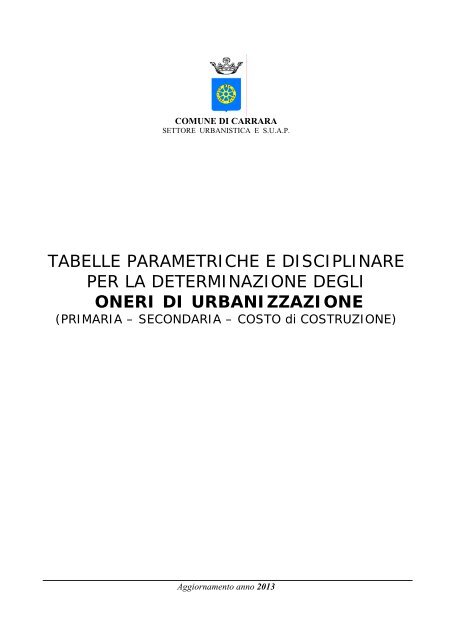 COMUNE DI CARRARA
SETTORE URBANISTICA E S.U.A.P.

TABELLE PARAMETRICHE E DISCIPLINARE PER LA DETERMINAZIONE DEGLI
ONERI DI URBANIZZAZIONE
(PRIMARIA – SECONDARIA – COSTO di COSTRUZIONE)

Aggiornamento anno 2013